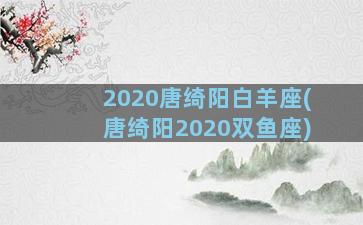 2020唐绮阳白羊座(唐绮阳2020双鱼座)